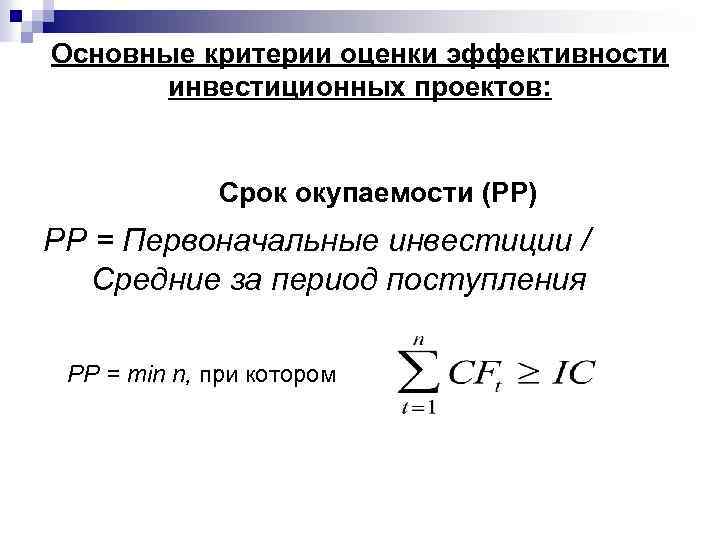 Основные критерии оценки эффективности инвестиционных проектов:

Срок окупаемости (PP)

PP = Первоначальные инвестиции / Средние за период поступления

PP = min n, при котором $\sum_{t=1}^{n} CF_t \geq IC$